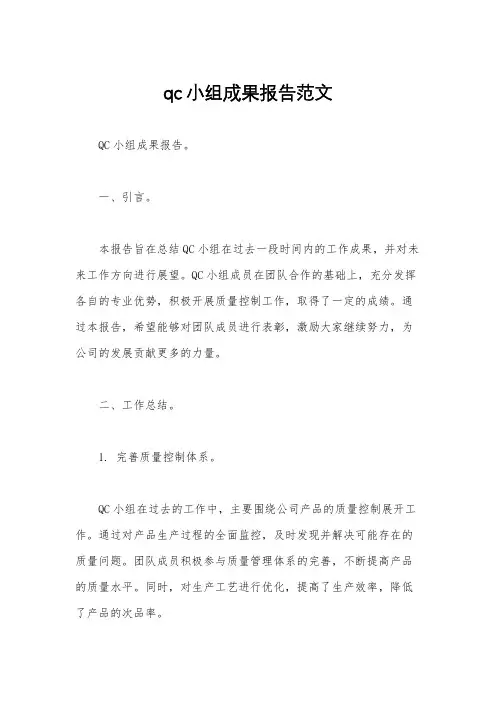 qc小组成果报告范文

QC小组成果报告。

一、引言。

本报告旨在总结QC小组在过去一段时间内的工作成果，并对未来工作方向进行展望。QC小组成员在团队合作的基础上，充分发挥各自的专业优势，积极开展质量控制工作，取得了一定的成绩。通过本报告，希望能够对团队成员进行表彰，激励大家继续努力，为公司的发展贡献更多的力量。

二、工作总结。

1. 完善质量控制体系。

QC小组在过去的工作中，主要围绕公司产品的质量控制展开工作。通过对产品生产过程的全面监控，及时发现并解决可能存在的质量问题。团队成员积极参与质量管理体系的完善，不断提高产品的质量水平。同时，对生产工艺进行优化，提高了生产效率，降低了产品的次品率。